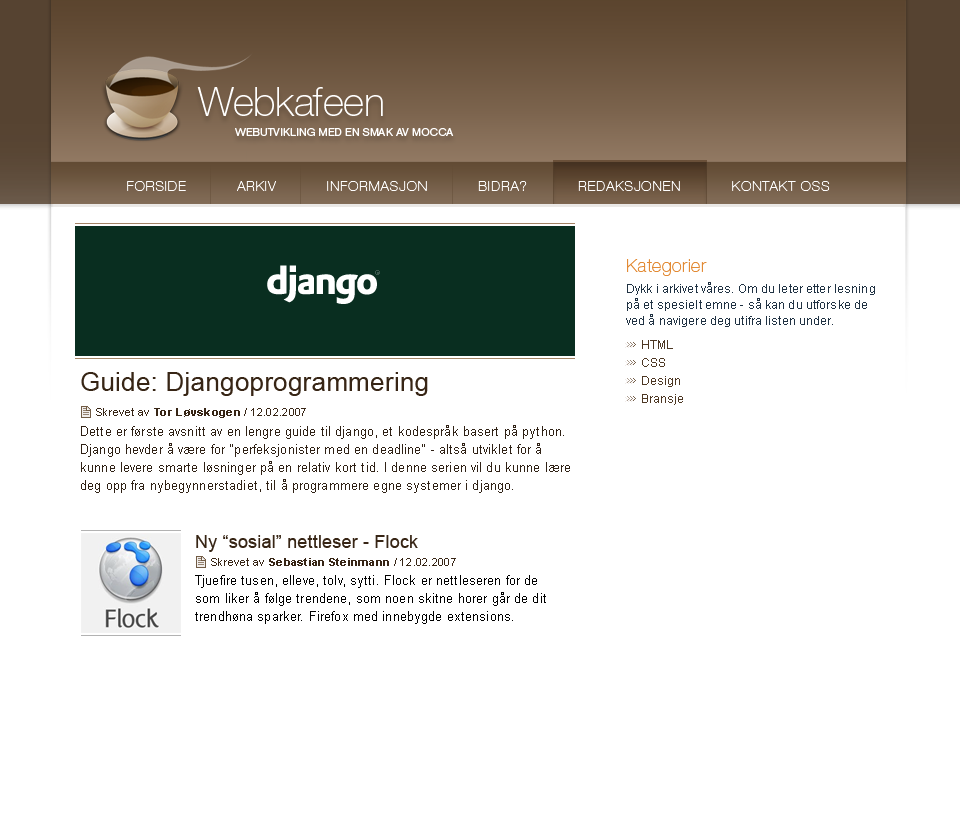 Webkafeen
WEBUTVIKLING MED EN SMAK AV MOCCA

FORSIDE ARKIV INFORMASJON BIDRA? REDAKSJONEN KONTAKT OSS

django

Guide: Djangoprogrammering

Skrevet av Tor Løvskogen / 12.02.2007

Dette er første avsnitt av en lengre guide til django, et kodespråk basert på python. Django hevder å være for "perfeksjonister med en deadline" - altså utviklet for å kunne levere smarte løsninger på en relativ kort tid. I denne serien vil du kunne lære deg opp fra nybegynnerstadiet, til å programmere egne systemer i django.

Flock

Ny “sosial” nettleser - Flock

Skrevet av Sebastian Steinmann / 12.02.2007

Tjuefire tusen, elleve, tolv, sytti. Flock er nettleseren for de som liker å følge trendene, som noen skitne horer går de dit trendhøna sparker. Firefox med innebygde extensions.

Kategorier

Dykk i arkivet våres. Om du leter etter lesning på et spesielt emne - så kan du utforske de ved å navigere deg utifra listen under.

HTML
CSS
Design
Bransje